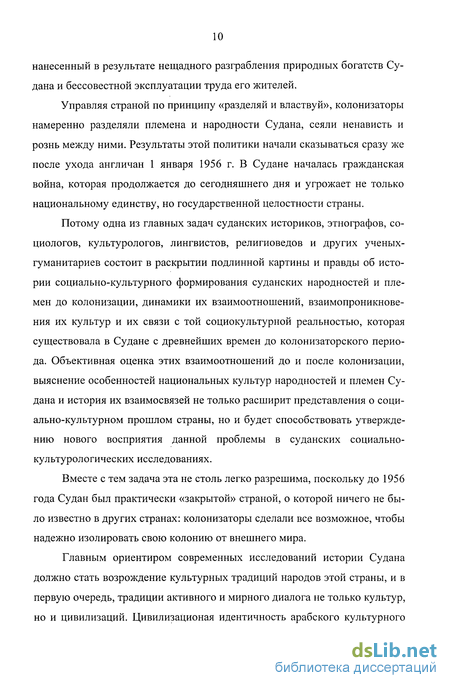 10

нанесенный в результате нещадного разграбления природных богатств Судана и бессовестной эксплуатации труда его жителей.

Управляя страной по принципу «разделяй и властвуй», колонизаторы намеренно разделяли племена и народности Судана, сеяли ненависть и рознь между ними. Результаты этой политики начали сказываться сразу же после ухода англичан 1 января 1956 г. В Судане началась гражданская война, которая продолжается до сегодняшнего дня и угрожает не только национальному единству, но государственной целостности страны.

Потому одна из главных задач суданских историков, этнографов, социологов, культурологов, лингвистов, религиоведов и других ученых-гуманитариев состоит в раскрытии подлинной картины и правды об истории социально-культурного формирования суданских народностей и племен до колонизации, динамики их взаимоотношений, взаимопроникновения их культур и их связи с той социокультурной реальностью, которая существовала в Судане с древнейших времен до колонизаторского периода. Объективная оценка этих взаимоотношений до и после колонизации, выяснение особенностей национальных культур народностей и племен Судана и история их взаимосвязей не только расширит представления о социально-культурном прошлом страны, но и будет способствовать утверждению нового восприятия данной проблемы в суданских социально-культурологических исследованиях.

Вместе с тем задача эта не столь легко разрешима, поскольку до 1956 года Судан был практически «закрытой» страной, о которой ничего не было известно в других странах: колонизаторы сделали все возможное, чтобы надежно изолировать свою колонию от внешнего мира.

Главным ориентиром современных исследований истории Судана должно стать возрождение культурных традиций народов этой страны, и в первую очередь, традиции активного и мирного диалога не только культур, но и цивилизаций. Цивилизационая идентичность арабского культурного

dsLib.net
библиотека диссертаций